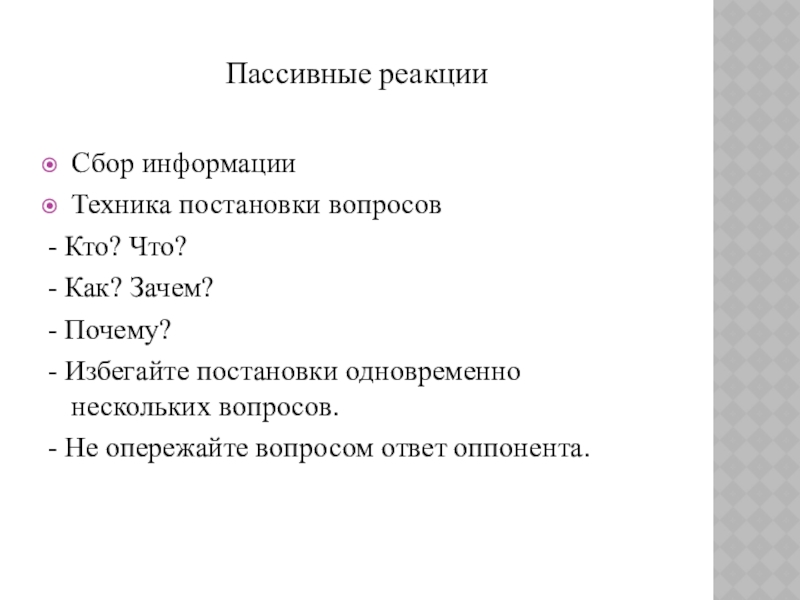 Пассивные реакции

• Сбор информации
• Техника постановки вопросов
- Кто? Что?
- Как? Зачем?
- Почему?
- Избегайте постановки одновременно нескольких вопросов.
- Не опережайте вопросом ответ оппонента.